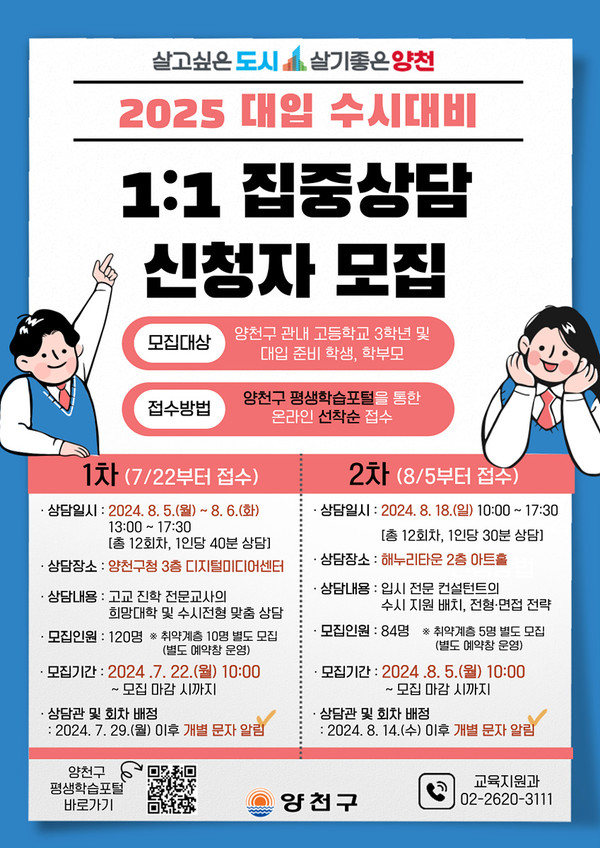 살고싶은 도시 살기좋은 양천

2025 대입 수시대비

1:1 집중상담 신청자 모집

모집대상 양천구 관내 고등학교 3학년 및 대입 준비 학생, 학부모

접수방법 양천구 평생학습포털을 통한 온라인 선착순 접수

1차 (7/22부터 접수)

· 상담일시 : 2024. 8. 5.(월) ~ 8. 6.(화) 13:00 ~ 17:30 [총 12회차, 1인당 40분 상담]

· 상담장소 : 양천구청 3층 디지털미디어센터

· 상담내용 : 고교 진학 전문교사의 희망대학 및 수시전형 맞춤 상담

· 모집인원 : 120명 ※ 취약계층 10명 별도 모집 (별도 예약창 운영)

· 모집기간 : 2024 .7. 22.(월) 10:00 ~ 모집 마감 시까지

· 상담관 및 회차 배정 : 2024. 7. 29.(월) 이후 개별 문자 알림

2차 (8/5부터 접수)

· 상담일시 : 2024. 8. 18.(일) 10:00 ~ 17:30 [총 12회차, 1인당 30분 상담]

· 상담장소 : 해누리타운 2층 아트홀

· 상담내용 : 입시 전문 컨설턴트의 수시 지원 배치, 전형·면접 전략

· 모집인원 : 84명 ※ 취약계층 5명 별도 모집 (별도 예약창 운영)

· 모집기간 : 2024 .8. 5.(월) 10:00 ~ 모집 마감 시까지

· 상담관 및 회차 배정 : 2024. 8. 14.(수) 이후 개별 문자 알림

양천구 평생학습포털 바로가기

양천구

교육지원과 02-2620-3111